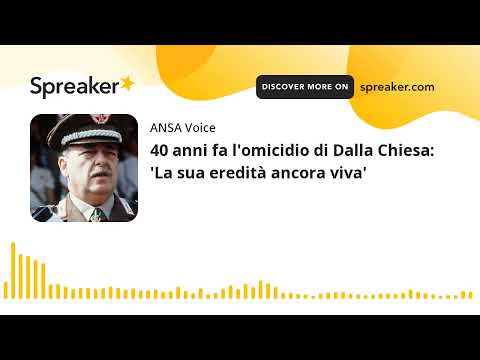 Spreaker

DISCOVER MORE ON spreaker.com

ANSA Voice

40 anni fa l'omicidio di Dalla Chiesa: 'La sua eredità ancora viva'